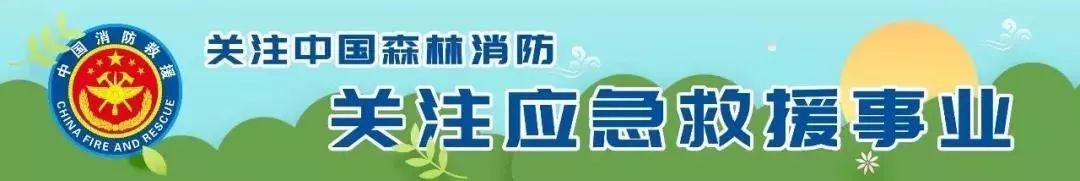 中国消防救援
CHINA FIRE AND RESCUE

关注中国森林消防

关注应急救援事业